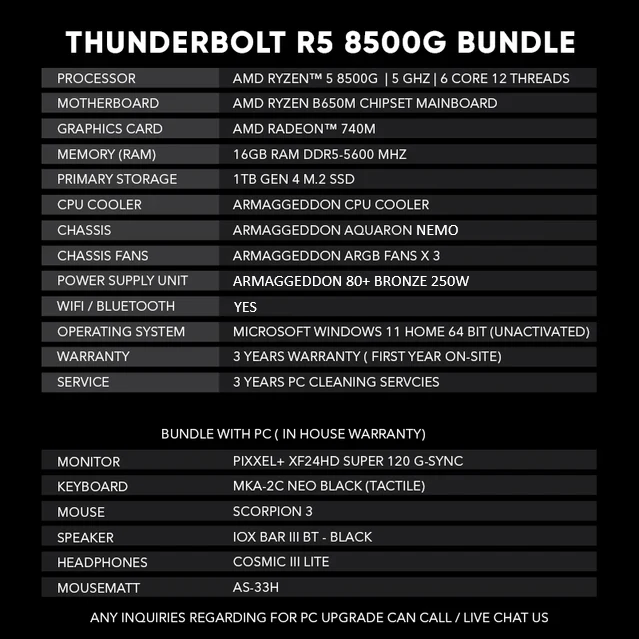 THUNDERBOLT R5 8500G BUNDLE

| | |
|---|---|
| PROCESSOR | AMD RYZEN™ 5 8500G \| 5 GHZ \| 6 CORE 12 THREADS |
| MOTHERBOARD | AMD RYZEN B650M CHIPSET MAINBOARD |
| GRAPHICS CARD | AMD RADEON™ 740M |
| MEMORY (RAM) | 16GB RAM DDR5-5600 MHZ |
| PRIMARY STORAGE | 1TB GEN 4 M.2 SSD |
| CPU COOLER | ARMAGGEDDON CPU COOLER |
| CHASSIS | ARMAGGEDDON AQUARON NEMO |
| CHASSIS FANS | ARMAGGEDDON ARGB FANS X 3 |
| POWER SUPPLY UNIT | ARMAGGEDDON 80+ BRONZE 250W |
| WIFI / BLUETOOTH | YES |
| OPERATING SYSTEM | MICROSOFT WINDOWS 11 HOME 64 BIT (UNACTIVATED) |
| WARRANTY | 3 YEARS WARRANTY ( FIRST YEAR ON-SITE) |
| SERVICE | 3 YEARS PC CLEANING SERVCIES |

BUNDLE WITH PC ( IN HOUSE WARRANTY)

| | |
|---|---|
| MONITOR | PIXXEL+ XF24HD SUPER 120 G-SYNC |
| KEYBOARD | MKA-2C NEO BLACK (TACTILE) |
| MOUSE | SCORPION 3 |
| SPEAKER | IOX BAR III BT - BLACK |
| HEADPHONES | COSMIC III LITE |
| MOUSEMATT | AS-33H |

ANY INQUIRIES REGARDING FOR PC UPGRADE CAN CALL / LIVE CHAT US